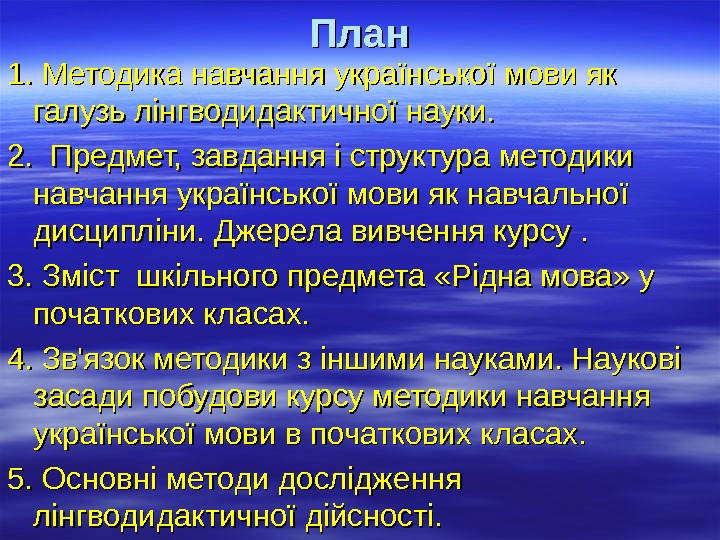 План

1. Методика навчання української мови як галузь лінгводидактичної науки.

2. Предмет, завдання і структура методики навчання української мови як навчальної дисципліни. Джерела вивчення курсу .

3. Зміст шкільного предмета «Рідна мова» у початкових класах.

4. Зв'язок методики з іншими науками. Наукові засади побудови курсу методики навчання української мови в початкових класах.

5. Основні методи дослідження лінгводидактичної дійсності.